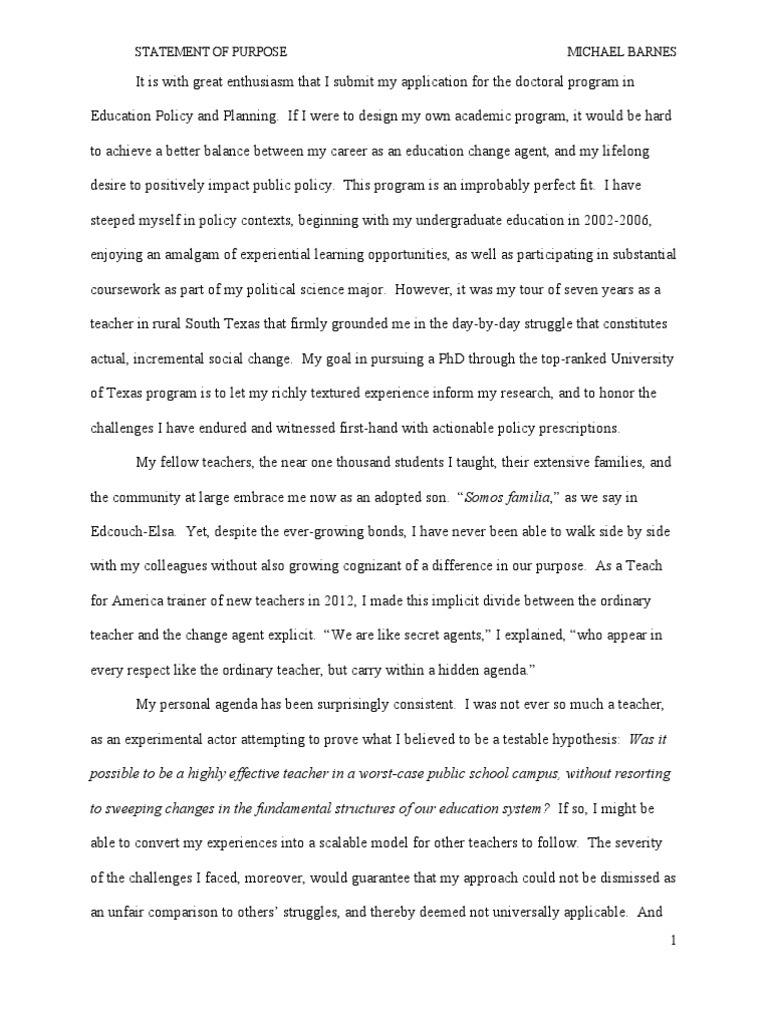 STATEMENT OF PURPOSE MICHAEL BARNES

It is with great enthusiasm that I submit my application for the doctoral program in Education Policy and Planning. If I were to design my own academic program, it would be hard to achieve a better balance between my career as an education change agent, and my lifelong desire to positively impact public policy. This program is an improbably perfect fit. I have steeped myself in policy contexts, beginning with my undergraduate education in 2002-2006, enjoying an amalgam of experiential learning opportunities, as well as participating in substantial coursework as part of my political science major. However, it was my tour of seven years as a teacher in rural South Texas that firmly grounded me in the day-by-day struggle that constitutes actual, incremental social change. My goal in pursuing a PhD through the top-ranked University of Texas program is to let my richly textured experience inform my research, and to honor the challenges I have endured and witnessed first-hand with actionable policy prescriptions.

My fellow teachers, the near one thousand students I taught, their extensive families, and the community at large embrace me now as an adopted son. "Somos familia," as we say in Edcouch-Elsa. Yet, despite the ever-growing bonds, I have never been able to walk side by side with my colleagues without also growing cognizant of a difference in our purpose. As a Teach for America trainer of new teachers in 2012, I made this implicit divide between the ordinary teacher and the change agent explicit. "We are like secret agents," I explained, "who appear in every respect like the ordinary teacher, but carry within a hidden agenda."

My personal agenda has been surprisingly consistent. I was not ever so much a teacher, as an experimental actor attempting to prove what I believed to be a testable hypothesis: Was it possible to be a highly effective teacher in a worst-case public school campus, without resorting to sweeping changes in the fundamental structures of our education system? If so, I might be able to convert my experiences into a scalable model for other teachers to follow. The severity of the challenges I faced, moreover, would guarantee that my approach could not be dismissed as an unfair comparison to others' struggles, and thereby deemed not universally applicable. And

1